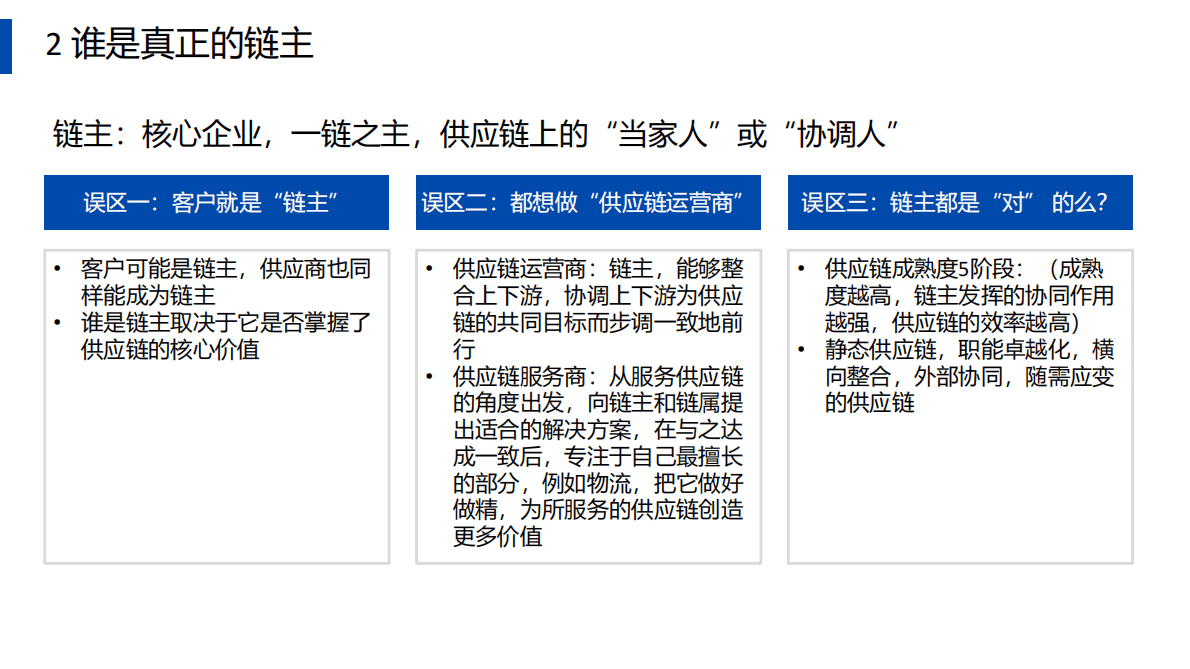 2 谁是真正的链主

链主：核心企业，一链之主，供应链上的“当家人”或“协调人”

误区一：客户就是“链主”

• 客户可能是链主，供应商也同样能成为链主
• 谁是链主取决于它是否掌握了供应链的核心价值

误区二：都想做“供应链运营商”

• 供应链运营商：链主，能够整合上下游，协调上下游为供应链的共同目标而步调一致地前行
• 供应链服务商：从服务供应链的角度出发，向链主和链属提出适合的解决方案，在与之达成一致后，专注于自己最擅长的部分，例如物流，把它做好做精，为所服务的供应链创造更多价值

误区三：链主都是“对” 的么?

• 供应链成熟度5阶段：（成熟度越高，链主发挥的协同作用越强，供应链的效率越高）
• 静态供应链，职能卓越化，横向整合，外部协同，随需应变的供应链